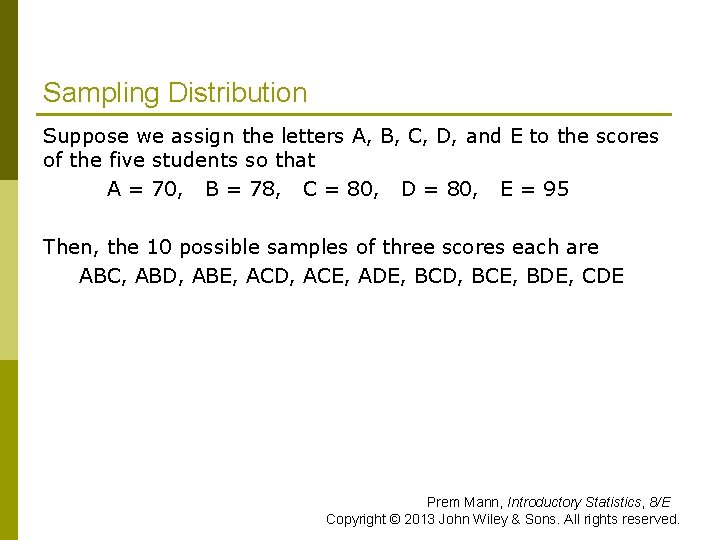 Sampling Distribution

Suppose we assign the letters A, B, C, D, and E to the scores of the five students so that

A = 70, B = 78, C = 80, D = 80, E = 95

Then, the 10 possible samples of three scores each are

ABC, ABD, ABE, ACD, ACE, ADE, BCD, BCE, BDE, CDE

Prem Mann, Introductory Statistics, 8/E
Copyright © 2013 John Wiley & Sons. All rights reserved.